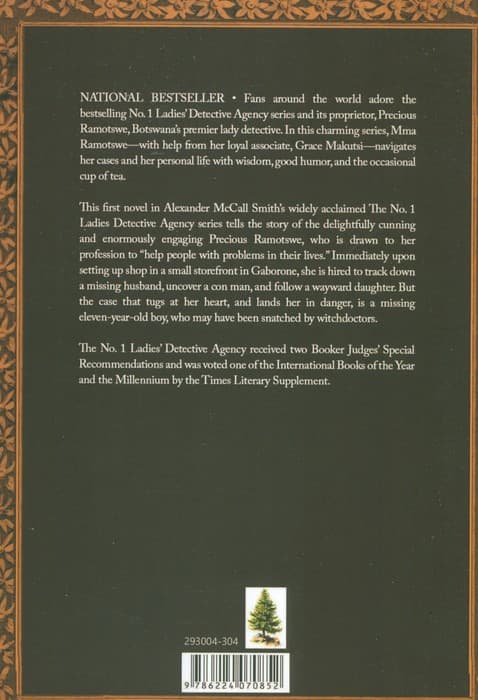 NATIONAL BESTSELLER • Fans around the world adore the bestselling No. 1 Ladies' Detective Agency series and its proprietor, Precious Ramotswe, Botswana's premier lady detective. In this charming series, Mma Ramotswe—with help from her loyal associate, Grace Makutsi—navigates her cases and her personal life with wisdom, good humor, and the occasional cup of tea.

This first novel in Alexander McCall Smith's widely acclaimed The No. 1 Ladies Detective Agency series tells the story of the delightfully cunning and enormously engaging Precious Ramotswe, who is drawn to her profession to "help people with problems in their lives." Immediately upon setting up shop in a small storefront in Gaborone, she is hired to track down a missing husband, uncover a con man, and follow a wayward daughter. But the case that tugs at her heart, and lands her in danger, is a missing eleven-year-old boy, who may have been snatched by witchdoctors.

The No. 1 Ladies' Detective Agency received two Booker Judges' Special Recommendations and was voted one of the International Books of the Year and the Millennium by the Times Literary Supplement.

293004-304

9 786224 070852